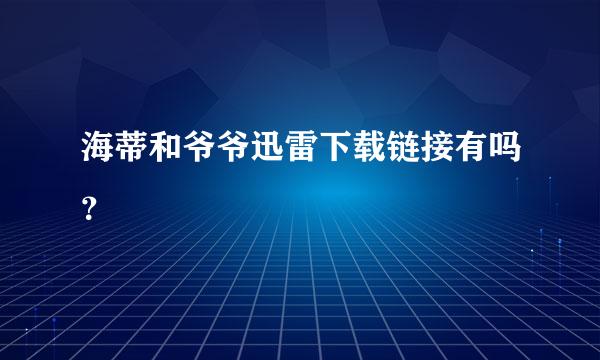 海蒂和爷爷迅雷下载链接有吗？